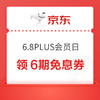 京东

6.8PLUS会员日

领 6期免息券